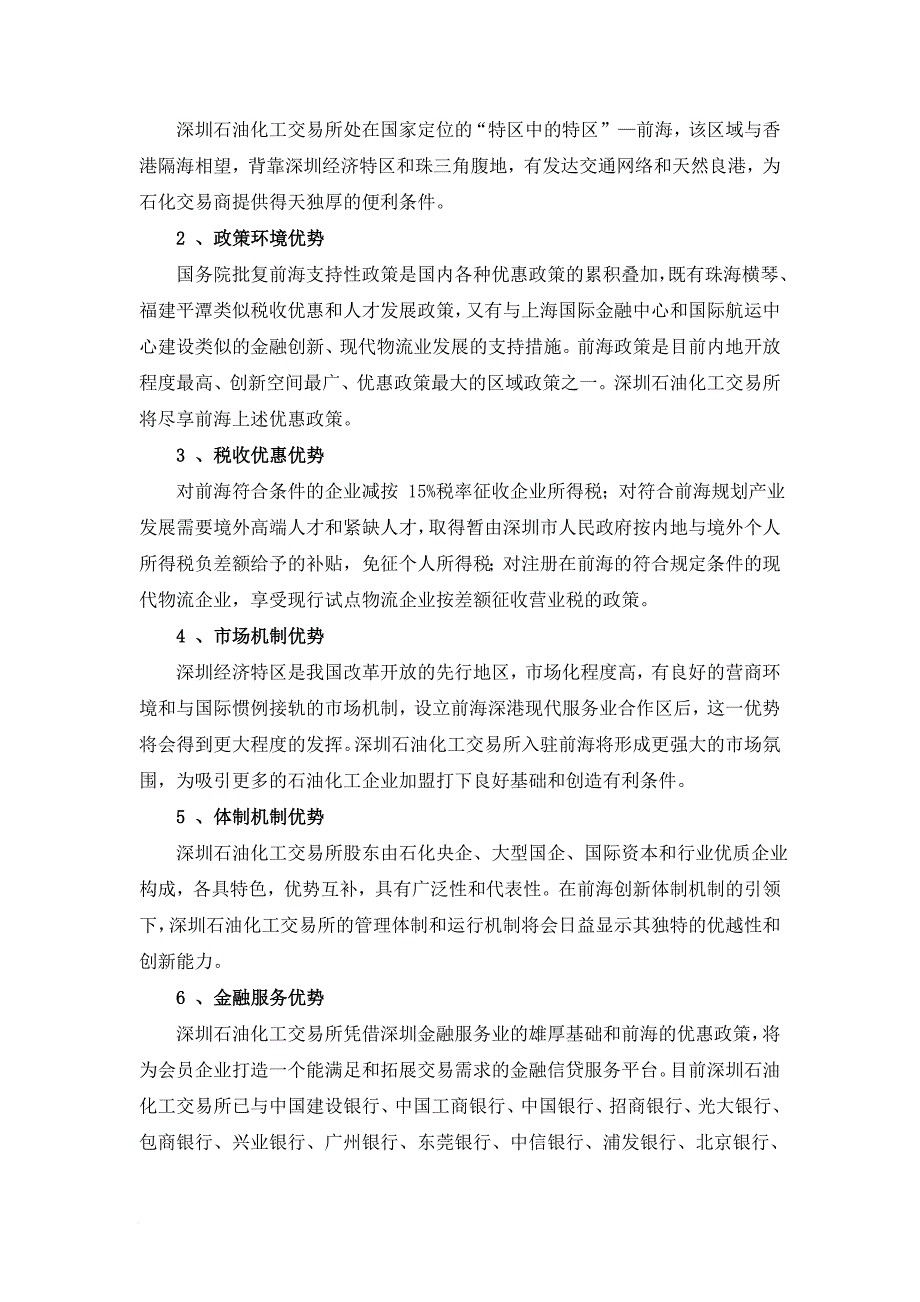 深圳石油化工交易所处在国家定位的“特区中的特区”—前海，该区域与香港隔海相望，背靠深圳经济特区和珠三角腹地，有发达交通网络和天然良港，为石化交易商提供得天独厚的便利条件。

2 、政策环境优势

国务院批复前海支持性政策是国内各种优惠政策的累积叠加，既有珠海横琴、福建平潭类似税收优惠和人才发展政策，又有与上海国际金融中心和国际航运中心建设类似的金融创新、现代物流业发展的支持措施。前海政策是目前内地开放程度最高、创新空间最广、优惠政策最大的区域政策之一。深圳石油化工交易所将尽享前海上述优惠政策。

3 、税收优惠优势

对前海符合条件的企业减按 15%税率征收企业所得税；对符合前海规划产业发展需要境外高端人才和紧缺人才，取得暂由深圳市人民政府按内地与境外个人所得税负差额给予的补贴，免征个人所得税；对注册在前海的符合规定条件的现代物流企业，享受现行试点物流企业按差额征收营业税的政策。

4 、市场机制优势

深圳经济特区是我国改革开放的先行地区，市场化程度高，有良好的营商环境和与国际惯例接轨的市场机制，设立前海深港现代服务业合作区后，这一优势将会得到更大程度的发挥。深圳石油化工交易所入驻前海将形成更强大的市场氛围，为吸引更多的石油化工企业加盟打下良好基础和创造有利条件。

5 、体制机制优势

深圳石油化工交易所股东由石化央企、大型国企、国际资本和行业优质企业构成，各具特色，优势互补，具有广泛性和代表性。在前海创新体制机制的引领下，深圳石油化工交易所的管理体制和运行机制将会日益显示其独特的优越性和创新能力。

6 、金融服务优势

深圳石油化工交易所凭借深圳金融服务业的雄厚基础和前海的优惠政策，将为会员企业打造一个能满足和拓展交易需求的金融信贷服务平台。目前深圳石油化工交易所已与中国建设银行、中国工商银行、中国银行、招商银行、光大银行、包商银行、兴业银行、广州银行、东莞银行、中信银行、浦发银行、北京银行、